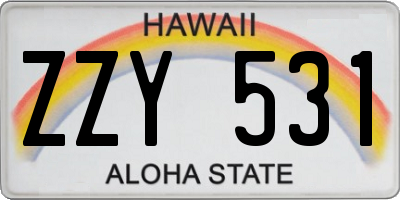 HAWAII

ZZY 531

ALOHA STATE